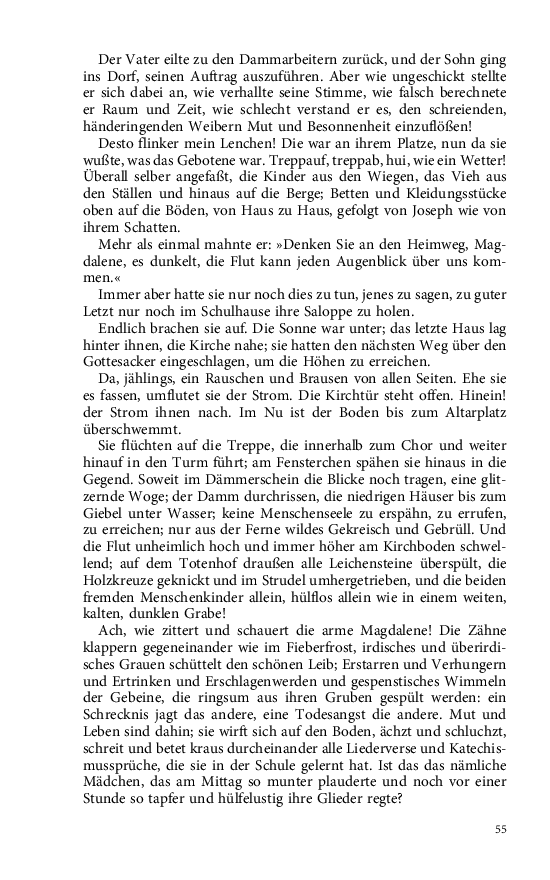 Der Vater eilte zu den Dammarbeitern zurück, und der Sohn ging ins Dorf, seinen Auftrag auszuführen. Aber wie ungeschickt stellte er sich dabei an, wie verhallte seine Stimme, wie falsch berechnete er Raum und Zeit, wie schlecht verstand er es, den schreienden, händeringenden Weibern Mut und Besonnenheit einzuflößen!

Desto flinker mein Lenchen! Die war an ihrem Platze, nun da sie wußte, was das Gebotene war. Treppauf, treppab, hui, wie ein Wetter! Überall selber angefaßt, die Kinder aus den Wiegen, das Vieh aus den Ställen und hinaus auf die Berge; Betten und Kleidungsstücke oben auf die Böden, von Haus zu Haus, gefolgt von Joseph wie von ihrem Schatten.

Mehr als einmal mahnte er: »Denken Sie an den Heimweg, Magdalene, es dunkelt, die Flut kann jeden Augenblick über uns kommen.«

Immer aber hatte sie nur noch dies zu tun, jenes zu sagen, zu guter Letzt nur noch im Schulhause ihre Saloppe zu holen.

Endlich brachen sie auf. Die Sonne war unter; das letzte Haus lag hinter ihnen, die Kirche nahe; sie hatten den nächsten Weg über den Gottesacker eingeschlagen, um die Höhen zu erreichen.

Da, jählings, ein Rauschen und Brausen von allen Seiten. Ehe sie es fassen, umflutet sie der Strom. Die Kirchtür steht offen. Hinein! der Strom ihnen nach. Im Nu ist der Boden bis zum Altarplatz überschwemmt.

Sie flüchten auf die Treppe, die innerhalb zum Chor und weiter hinauf in den Turm führt; am Fensterchen spähen sie hinaus in die Gegend. Soweit im Dämmerschein die Blicke noch tragen, eine glitzernde Woge; der Damm durchrissen, die niedrigen Häuser bis zum Giebel unter Wasser; keine Menschenseele zu erspähn, zu errufen, zu erreichen; nur aus der Ferne wildes Gekreisch und Gebrüll. Und die Flut unheimlich hoch und immer höher am Kirchboden schwellend; auf dem Totenhof draußen alle Leichensteine überspült, die Holzkreuze geknickt und im Strudel umhergetrieben, und die beiden fremden Menschenkinder allein, hülflos allein wie in einem weiten, kalten, dunklen Grabe!

Ach, wie zittert und schauert die arme Magdalene! Die Zähne klappern gegeneinander wie im Fieberfrost, irdisches und überirdisches Grauen schüttelt den schönen Leib; Erstarren und Verhungern und Ertrinken und Erschlagenwerden und gespenstisches Wimmeln der Gebeine, die ringsum aus ihren Gruben gespült werden: ein Schrecknis jagt das andere, eine Todesangst die andere. Mut und Leben sind dahin; sie wirft sich auf den Boden, ächzt und schluchzt, schreit und betet kraus durcheinander alle Liederverse und Katechismussprüche, die sie in der Schule gelernt hat. Ist das das nämliche Mädchen, das am Mittag so munter plauderte und noch vor einer Stunde so tapfer und hülfelustig ihre Glieder regte?

55